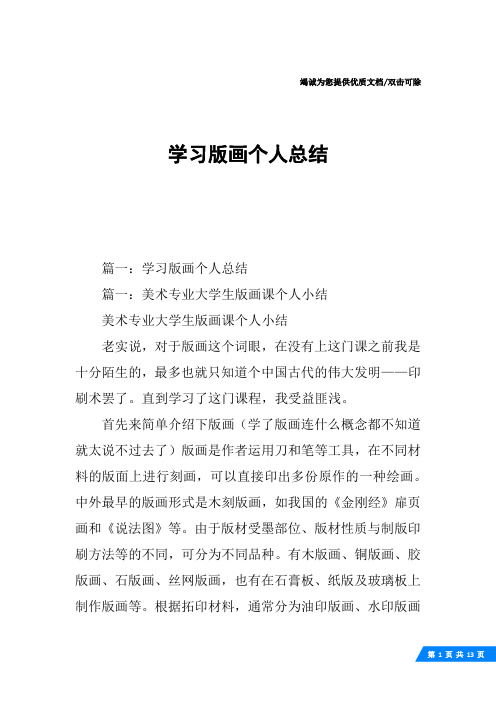 竭诚为您提供优质文档/双击可除

学习版画个人总结

篇一：学习版画个人总结

篇一：美术专业大学生版画课个人小结

美术专业大学生版画课个人小结

老实说，对于版画这个词眼，在没有上这门课之前我是十分陌生的，最多也就只知道个中国古代的伟大发明——印刷术罢了。直到学习了这门课程，我受益匪浅。

首先来简单介绍下版画（学了版画连什么概念都不知道就太说不过去了）版画是作者运用刀和笔等工具，在不同材料的版面上进行刻画，可以直接印出多份原作的一种绘画。中外最早的版画形式是木刻版画，如我国的《金刚经》扉页画和《说法图》等。由于版材受墨部位、版材性质与制版印刷方法等的不同，可分为不同品种。有木版画、铜版画、胶版画、石版画、丝网版画，也有在石膏板、纸版及玻璃板上制作版画等。根据拓印材料，通常分为油印版画、水印版画

第 1 页 共 13 页